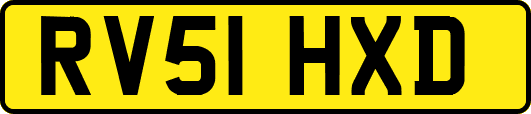 RV51 HXD